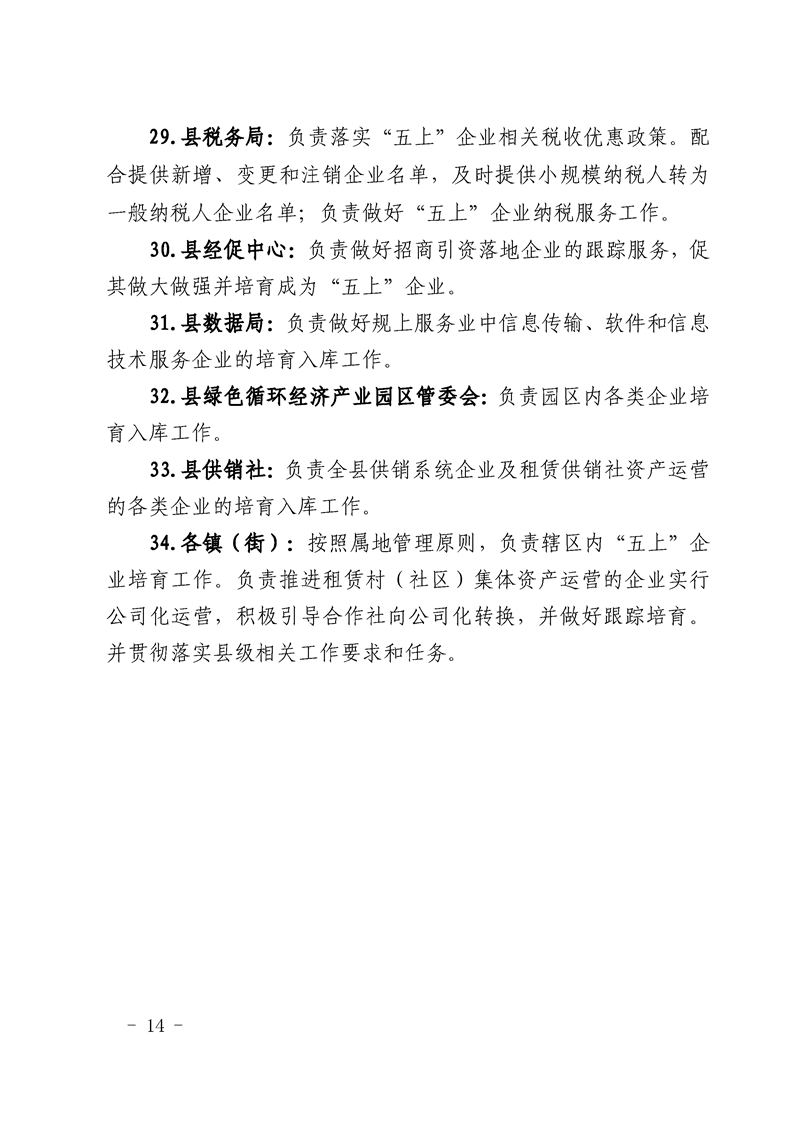 29.县税务局：负责落实“五上”企业相关税收优惠政策。配合提供新增、变更和注销企业名单，及时提供小规模纳税人转为一般纳税人企业名单；负责做好“五上”企业纳税服务工作。

30.县经促中心：负责做好招商引资落地企业的跟踪服务，促其做大做强并培育成为“五上”企业。

31.县数据局：负责做好规上服务业中信息传输、软件和信息技术服务企业的培育入库工作。

32.县绿色循环经济产业园区管委会：负责园区内各类企业培育入库工作。

33.县供销社：负责全县供销系统企业及租赁供销社资产运营的各类企业的培育入库工作。

34.各镇（街）：按照属地管理原则，负责辖区内“五上”企业培育工作。负责推进租赁村（社区）集体资产运营的企业实行公司化运营，积极引导合作社向公司化转换，并做好跟踪培育。并贯彻落实县级相关工作要求和任务。

－ 14 －